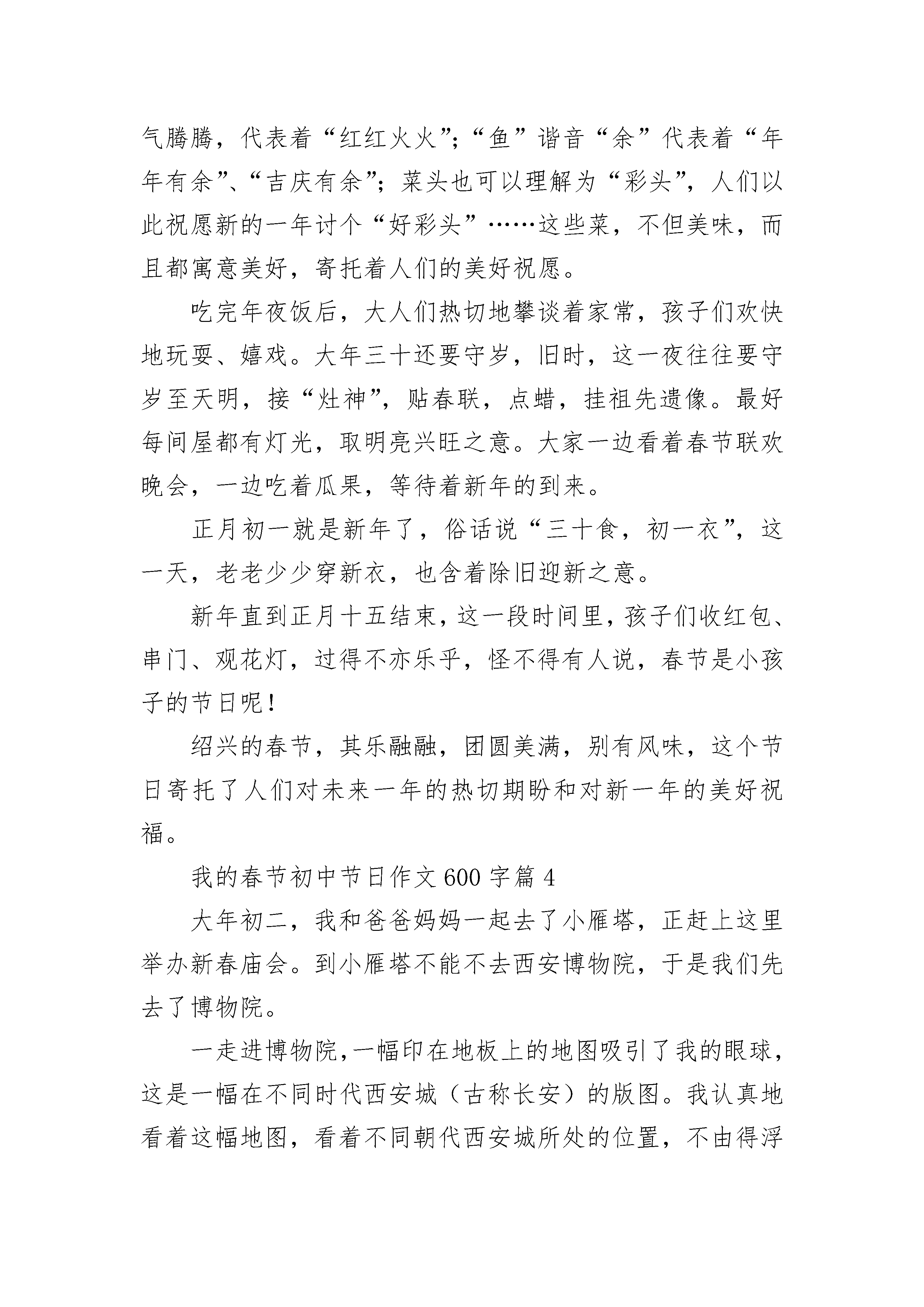 气腾腾，代表着“红红火火”；“鱼”谐音“余”代表着“年年有余”、“吉庆有余”；菜头也可以理解为“彩头”，人们以此祝愿新的一年讨个“好彩头”……这些菜，不但美味，而且都寓意美好，寄托着人们的美好祝愿。

吃完年夜饭后，大人们热切地攀谈着家常，孩子们欢快地玩耍、嬉戏。大年三十还要守岁，旧时，这一夜往往要守岁至天明，接“灶神”，贴春联，点蜡，挂祖先遗像。最好每间屋都有灯光，取明亮兴旺之意。大家一边看着春节联欢晚会，一边吃着瓜果，等待着新年的到来。

正月初一就是新年了，俗话说“三十食，初一衣”，这一天，老老少少穿新衣，也含着除旧迎新之意。

新年直到正月十五结束，这一段时间里，孩子们收红包、串门、观花灯，过得不亦乐乎，怪不得有人说，春节是小孩子的节日呢！

绍兴的春节，其乐融融，团圆美满，别有风味，这个节日寄托了人们对未来一年的热切期盼和对新一年的美好祝福。

我的春节初中节日作文600字篇4

大年初二，我和爸爸妈妈一起去了小雁塔，正赶上这里举办新春庙会。到小雁塔不能不去西安博物院，于是我们先去了博物院。

一走进博物院，一幅印在地板上的地图吸引了我的眼球，这是一幅在不同时代西安城（古称长安）的版图。我认真地看着这幅地图，看着不同朝代西安城所处的位置，不由得浮